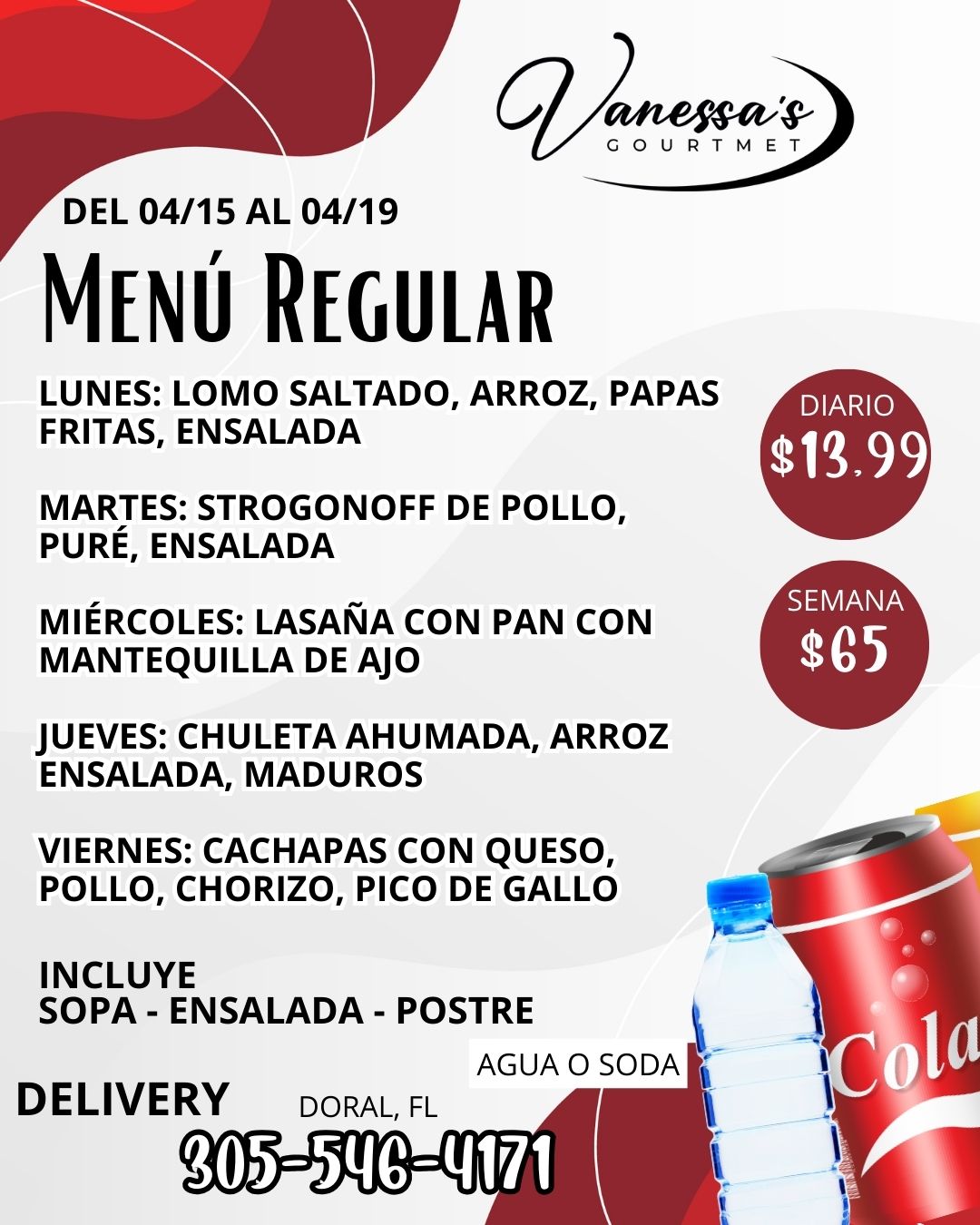 Vanessa's
GOURTMET

DEL 04/15 AL 04/19

Menú Regular

LUNES: LOMO SALTADO, ARROZ, PAPAS FRITAS, ENSALADA

MARTES: STROGONOFF DE POLLO, PURÉ, ENSALADA

MIÉRCOLES: LASAÑA CON PAN CON MANTEQUILLA DE AJO

JUEVES: CHULETA AHUMADA, ARROZ ENSALADA, MADUROS

VIERNES: CACHAPAS CON QUESO, POLLO, CHORIZO, PICO DE GALLO

INCLUYE
SOPA - ENSALADA - POSTRE

DIARIO
$13,99

SEMANA
$65

AGUA O SODA

Cola

DELIVERY

DORAL, FL

305-546-4171